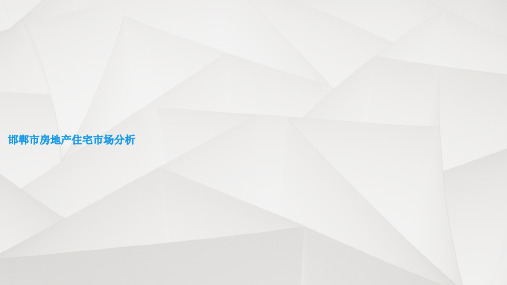 邯郸市房地产住宅市场分析